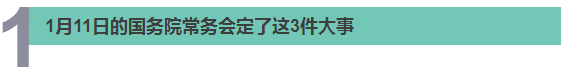 1

1月11日的国务院常务会定了这3件大事